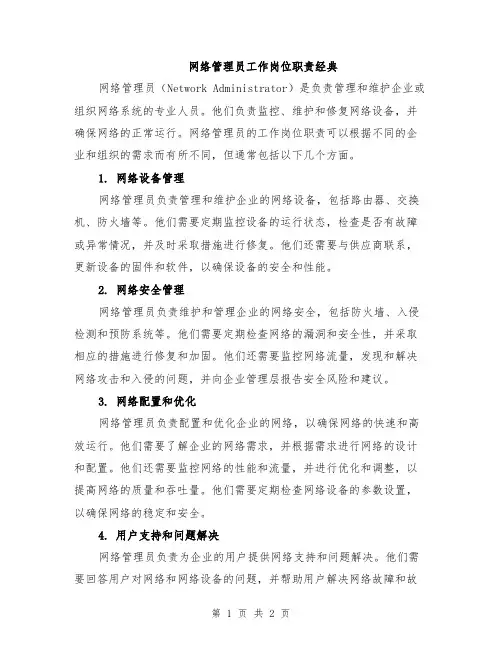 网络管理员工作岗位职责经典

网络管理员（Network Administrator）是负责管理和维护企业或组织网络系统的专业人员。他们负责监控、维护和修复网络设备，并确保网络的正常运行。网络管理员的工作岗位职责可以根据不同的企业和组织的需求而有所不同，但通常包括以下几个方面。

1. 网络设备管理

网络管理员负责管理和维护企业的网络设备，包括路由器、交换机、防火墙等。他们需要定期监控设备的运行状态，检查是否有故障或异常情况，并及时采取措施进行修复。他们还需要与供应商联系，更新设备的固件和软件，以确保设备的安全和性能。

2. 网络安全管理

网络管理员负责维护和管理企业的网络安全，包括防火墙、入侵检测和预防系统等。他们需要定期检查网络的漏洞和安全性，并采取相应的措施进行修复和加固。他们还需要监控网络流量，发现和解决网络攻击和入侵的问题，并向企业管理层报告安全风险和建议。

3. 网络配置和优化

网络管理员负责配置和优化企业的网络，以确保网络的快速和高效运行。他们需要了解企业的网络需求，并根据需求进行网络的设计和配置。他们还需要监控网络的性能和流量，并进行优化和调整，以提高网络的质量和吞吐量。他们需要定期检查网络设备的参数设置，以确保网络的稳定和安全。

4. 用户支持和问题解决

网络管理员负责为企业的用户提供网络支持和问题解决。他们需要回答用户对网络和网络设备的问题，并帮助用户解决网络故障和故

第 1 页 共 2 页